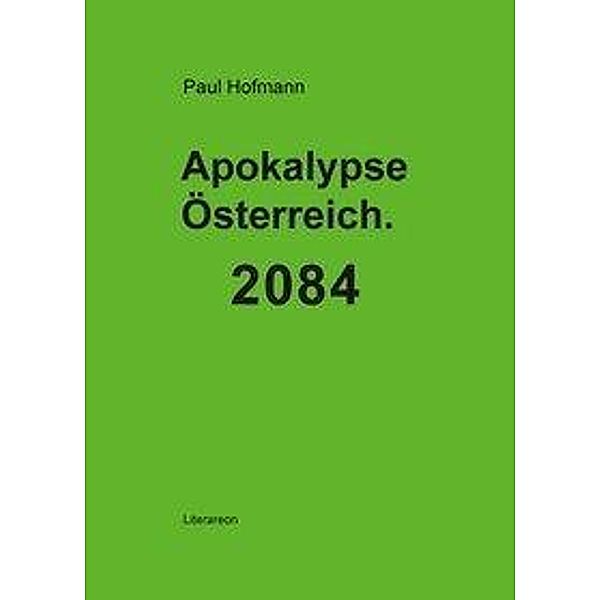 Paul Hofmann

Apokalypse Österreich.

2084

Literareon